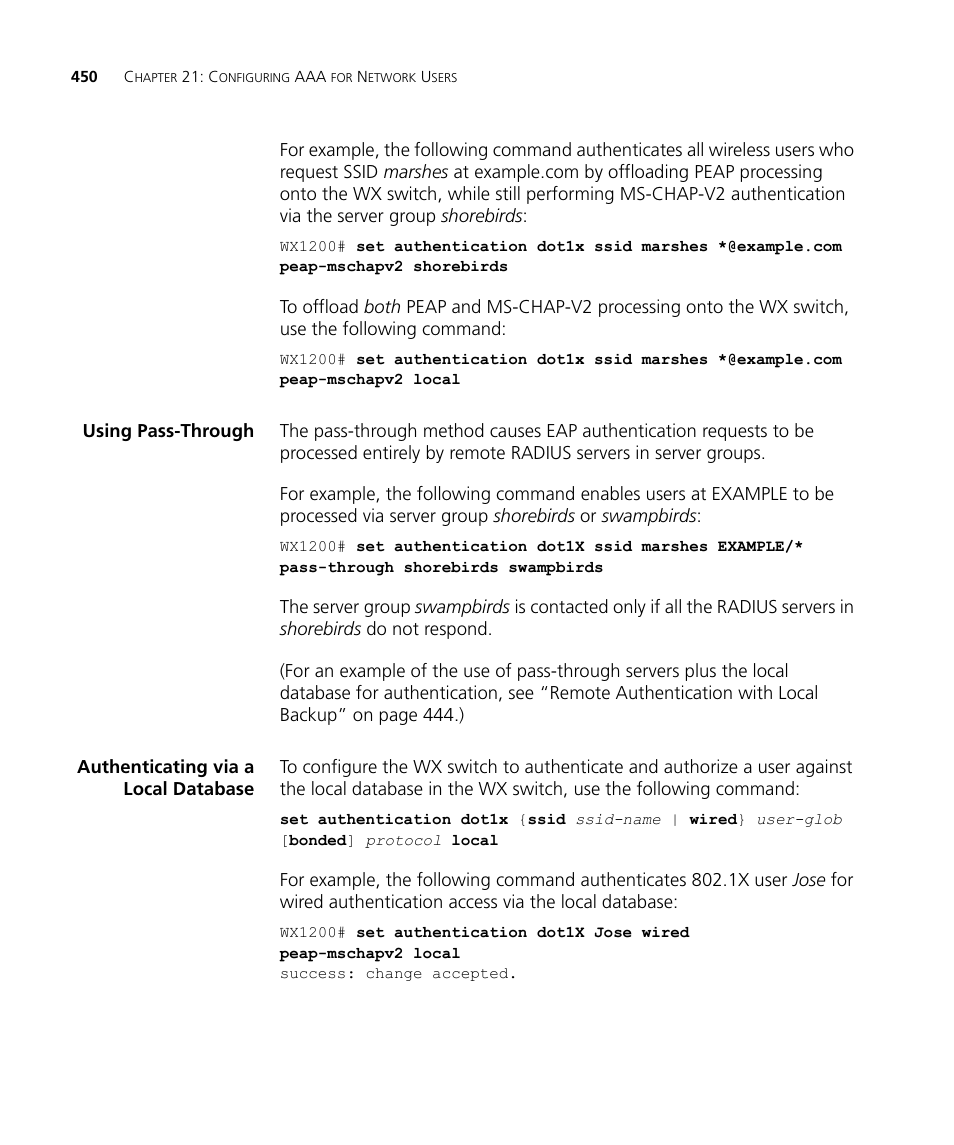 450 CHAPTER 21: CONFIGURING AAA FOR NETWORK USERS

For example, the following command authenticates all wireless users who request SSID marshes at example.com by offloading PEAP processing onto the WX switch, while still performing MS-CHAP-V2 authentication via the server group shorebirds:

WX1200# set authentication dot1x ssid marshes *@example.com peap-mschapv2 shorebirds

To offload both PEAP and MS-CHAP-V2 processing onto the WX switch, use the following command:

WX1200# set authentication dot1x ssid marshes *@example.com peap-mschapv2 local

Using Pass-Through

The pass-through method causes EAP authentication requests to be processed entirely by remote RADIUS servers in server groups.

For example, the following command enables users at EXAMPLE to be processed via server group shorebirds or swampbirds:

WX1200# set authentication dot1X ssid marshes EXAMPLE/* pass-through shorebirds swampbirds

The server group swampbirds is contacted only if all the RADIUS servers in shorebirds do not respond.

(For an example of the use of pass-through servers plus the local database for authentication, see “Remote Authentication with Local Backup” on page 444.)

Authenticating via a Local Database

To configure the WX switch to authenticate and authorize a user against the local database in the WX switch, use the following command:

set authentication dot1x {ssid ssid-name | wired} user-glob [bonded] protocol local

For example, the following command authenticates 802.1X user Jose for wired authentication access via the local database:

WX1200# set authentication dot1X Jose wired peap-mschapv2 local
success: change accepted.